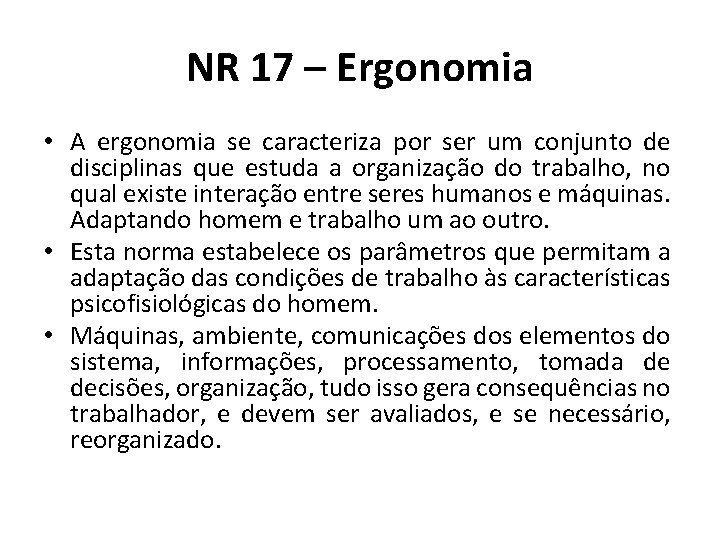 NR 17 – Ergonomia

• A ergonomia se caracteriza por ser um conjunto de disciplinas que estuda a organização do trabalho, no qual existe interação entre seres humanos e máquinas. Adaptando homem e trabalho um ao outro.
• Esta norma estabelece os parâmetros que permitam a adaptação das condições de trabalho às características psicofisiológicas do homem.
• Máquinas, ambiente, comunicações dos elementos do sistema, informações, processamento, tomada de decisões, organização, tudo isso gera consequências no trabalhador, e devem ser avaliados, e se necessário, reorganizado.